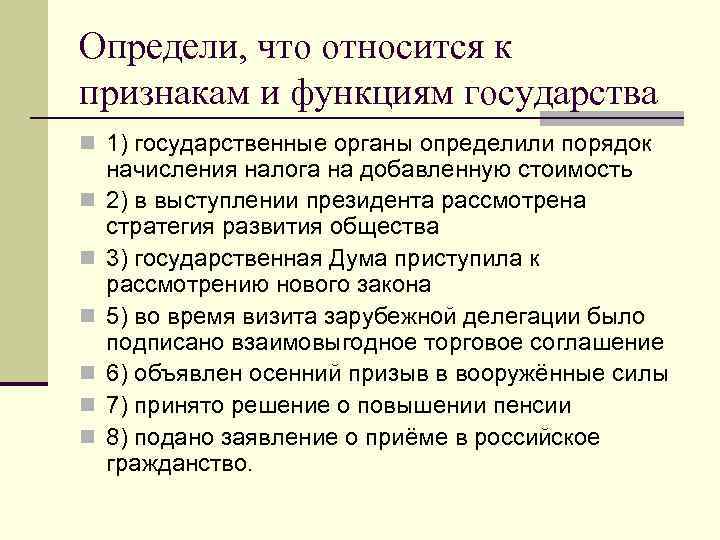 Определи, что относится к признакам и функциям государства

1) государственные органы определили порядок начисления налога на добавленную стоимость

2) в выступлении президента рассмотрена стратегия развития общества

3) государственная Дума приступила к рассмотрению нового закона

5) во время визита зарубежной делегации было подписано взаимовыгодное торговое соглашение

6) объявлен осенний призыв в вооружённые силы

7) принято решение о повышении пенсии

8) подано заявление о приёме в российское гражданство.